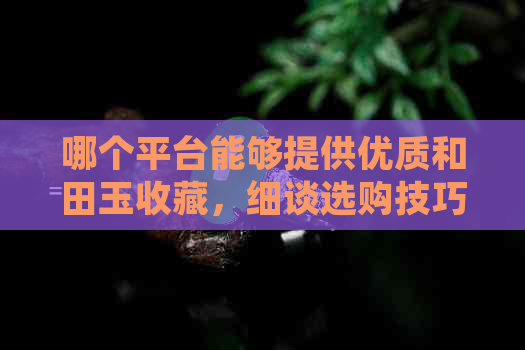 哪个平台能够提供优质和田玉收藏，细谈选购技巧